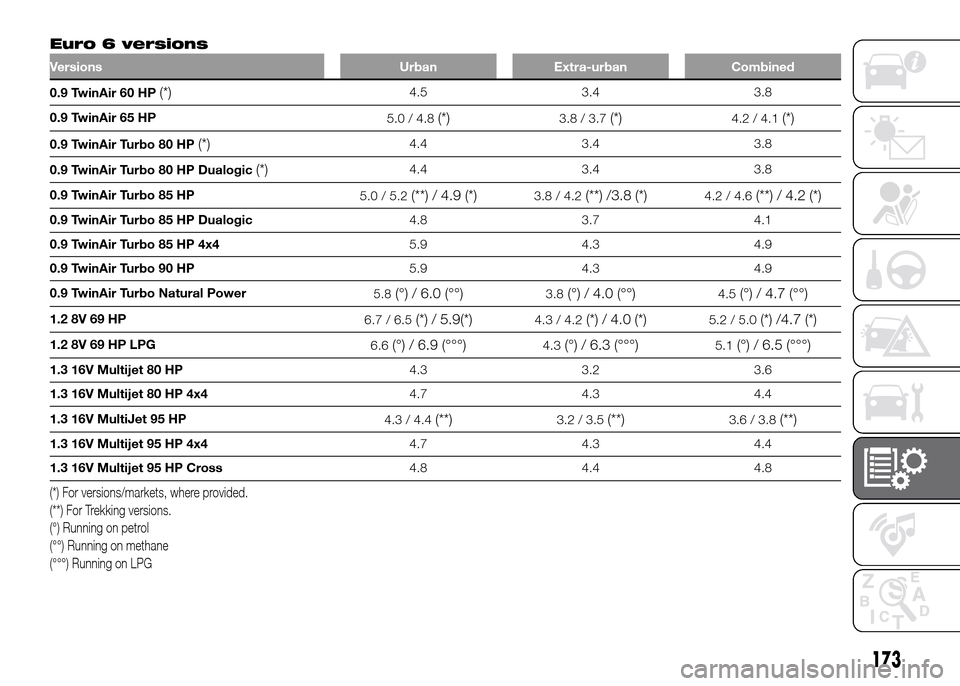 Euro 6 versions

| Versions | Urban | Extra-urban | Combined |
|---|---|---|---|
| 0.9 TwinAir 60 HP (*) | 4.5 | 3.4 | 3.8 |
| 0.9 TwinAir 65 HP | 5.0 / 4.8 (*) | 3.8 / 3.7 (*) | 4.2 / 4.1 (*) |
| 0.9 TwinAir Turbo 80 HP (*) | 4.4 | 3.4 | 3.8 |
| 0.9 TwinAir Turbo 80 HP Dualogic (*) | 4.4 | 3.4 | 3.8 |
| 0.9 TwinAir Turbo 85 HP | 5.0 / 5.2 (**) / 4.9 (*) | 3.8 / 4.2 (**) /3.8 (*) | 4.2 / 4.6 (**) / 4.2 (*) |
| 0.9 TwinAir Turbo 85 HP Dualogic | 4.8 | 3.7 | 4.1 |
| 0.9 TwinAir Turbo 85 HP 4x4 | 5.9 | 4.3 | 4.9 |
| 0.9 TwinAir Turbo 90 HP | 5.9 | 4.3 | 4.9 |
| 0.9 TwinAir Turbo Natural Power | 5.8 (°) / 6.0 (°°) | 3.8 (°) / 4.0 (°°) | 4.5 (°) / 4.7 (°°) |
| 1.2 8V 69 HP | 6.7 / 6.5 (*) / 5.9(*) | 4.3 / 4.2 (*) / 4.0 (*) | 5.2 / 5.0 (*) /4.7 (*) |
| 1.2 8V 69 HP LPG | 6.6 (°) / 6.9 (°°°) | 4.3 (°) / 6.3 (°°°) | 5.1 (°) / 6.5 (°°°) |
| 1.3 16V Multijet 80 HP | 4.3 | 3.2 | 3.6 |
| 1.3 16V Multijet 80 HP 4x4 | 4.7 | 4.3 | 4.4 |
| 1.3 16V MultiJet 95 HP | 4.3 / 4.4 (**) | 3.2 / 3.5 (**) | 3.6 / 3.8 (**) |
| 1.3 16V Multijet 95 HP 4x4 | 4.7 | 4.3 | 4.4 |
| 1.3 16V Multijet 95 HP Cross | 4.8 | 4.4 | 4.8 |

(*) For versions/markets, where provided.
(**) For Trekking versions.
(°) Running on petrol
(°°) Running on methane
(°°°) Running on LPG

173

carmanualsonline.info